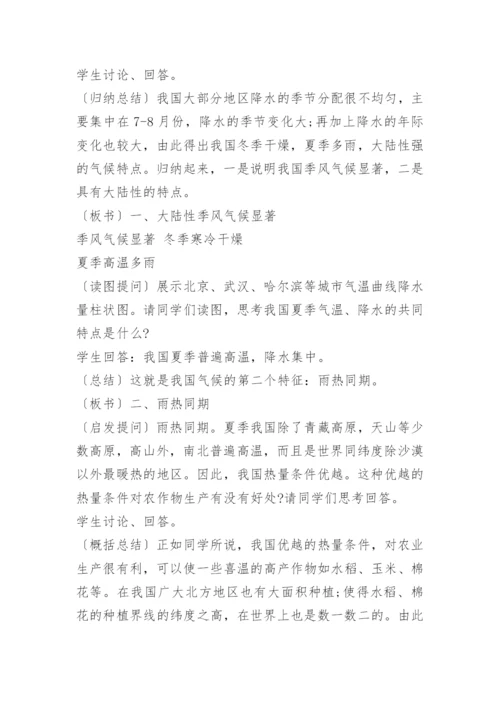 学生讨论、回答。

〔归纳总结〕我国大部分地区降水的季节分配很不均匀，主要集中在7-8月份，降水的季节变化大;再加上降水的年际变化也较大，由此得出我国冬季干燥，夏季多雨，大陆性强的气候特点。归纳起来，一是说明我国季风气候显著，二是具有大陆性的特点。

〔板书〕一、大陆性季风气候显著

季风气候显著 冬季寒冷干燥

夏季高温多雨

〔读图提问〕展示北京、武汉、哈尔滨等城市气温曲线降水量柱状图。请同学们读图，思考我国夏季气温、降水的共同特点是什么?

学生回答：我国夏季普遍高温，降水集中。

〔总结〕这就是我国气候的第二个特征：雨热同期。

〔板书〕二、雨热同期

〔启发提问〕雨热同期。夏季我国除了青藏高原，天山等少数高原，高山外，南北普遍高温，而且是世界同纬度除沙漠以外最暖热的地区。因此，我国热量条件优越。这种优越的热量条件对农作物生产有没有好处?请同学们思考回答。

学生讨论、回答。

〔概括总结〕正如同学所说，我国优越的热量条件，对农业生产很有利，可以使一些喜温的高产作物如水稻、玉米、棉花等。在我国广大北方地区也有大面积种植;使得水稻、棉花的种植界线的纬度之高，在世界上也是数一数二的。由此